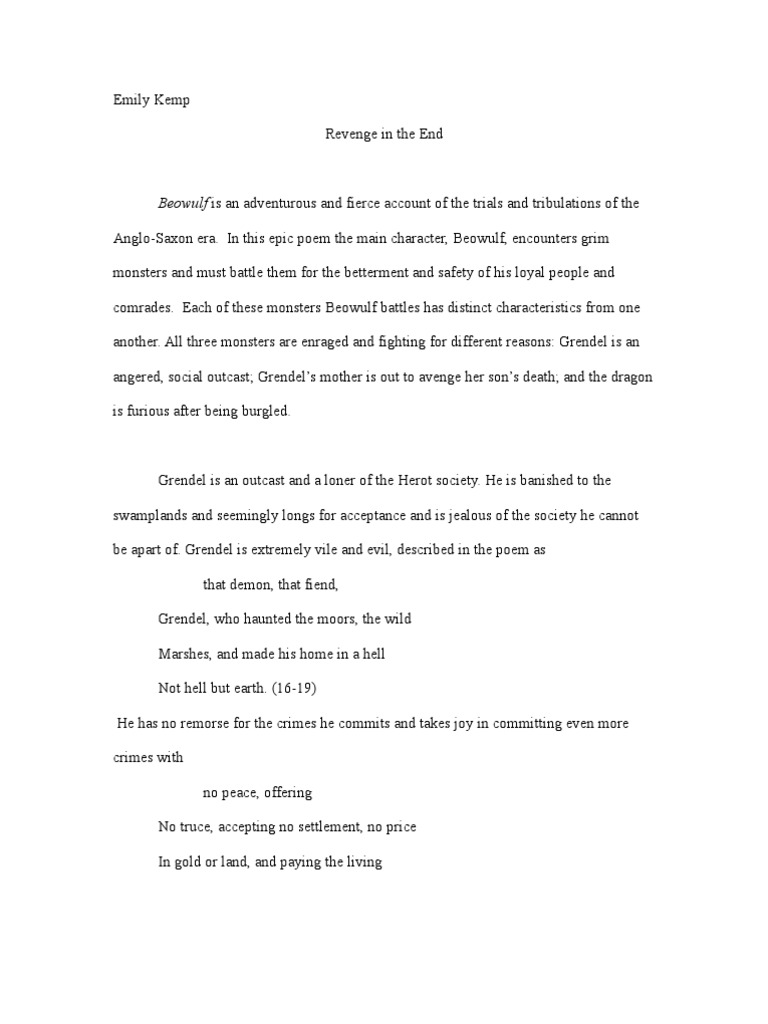 Emily Kemp

Revenge in the End

Beowulf is an adventurous and fierce account of the trials and tribulations of the Anglo-Saxon era. In this epic poem the main character, Beowulf, encounters grim monsters and must battle them for the betterment and safety of his loyal people and comrades. Each of these monsters Beowulf battles has distinct characteristics from one another. All three monsters are enraged and fighting for different reasons: Grendel is an angered, social outcast; Grendel's mother is out to avenge her son's death; and the dragon is furious after being burgled.

Grendel is an outcast and a loner of the Herot society. He is banished to the swamplands and seemingly longs for acceptance and is jealous of the society he cannot be apart of. Grendel is extremely vile and evil, described in the poem as

that demon, that fiend,

Grendel, who haunted the moors, the wild

Marshes, and made his home in a hell

Not hell but earth. (16-19)

He has no remorse for the crimes he commits and takes joy in committing even more crimes with

no peace, offering

No truce, accepting no settlement, no price

In gold or land, and paying the living